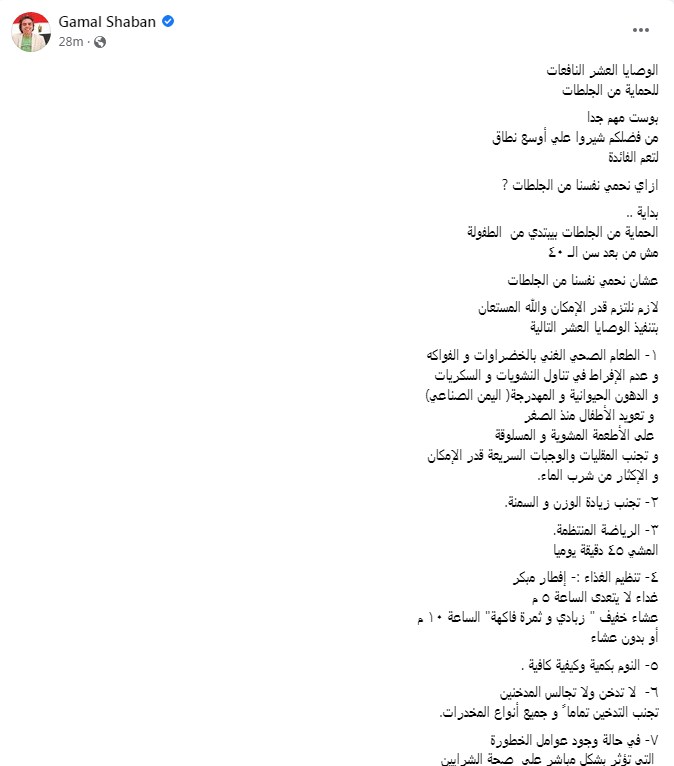 Gamal Shaban
28m ·
...

الوصايا العشر النافعات
للحماية من الجلطات

بوست مهم جدا
من فضلكم شيروا علي أوسع نطاق
لتعم الفائدة

ازاي نحمي نفسنا من الجلطات ؟

بداية ..
الحماية من الجلطات بيبتدي من الطفولة
مش من بعد سن الـ ٤٠

عشان نحمي نفسنا من الجلطات

لازم نلتزم قدر الإمكان والله المستعان
بتنفيذ الوصايا العشر التالية

١- الطعام الصحي الغني بالخضراوات و الفواكه
و عدم الإفراط في تناول النشويات و السكريات
و الدهون الحيوانية و المهدرجة( اليمن الصناعي)
و تعويد الأطفال منذ الصغر
على الأطعمة المشوية و المسلوقة
و تجنب المقليات والوجبات السريعة قدر الإمكان
و الإكثار من شرب الماء.

٢- تجنب زيادة الوزن و السمنة.

٣- الرياضة المنتظمة.
المشي ٤٥ دقيقة يوميا

٤- تنظيم الغذاء :- إفطار مبكر
غداء لا يتعدى الساعة ٥ م
عشاء خفيف " زبادي و ثمرة فاكهة" الساعة ١٠ م
أو بدون عشاء

٥- النوم بكمية وكيفية كافية .

٦- لا تدخن ولا تجالس المدخنين
تجنب التدخين تماماً و جميع أنواع المخدرات.

٧- في حالة وجود عوامل الخطورة
التي تؤثر بشكل مباشر على صحة الشرايين